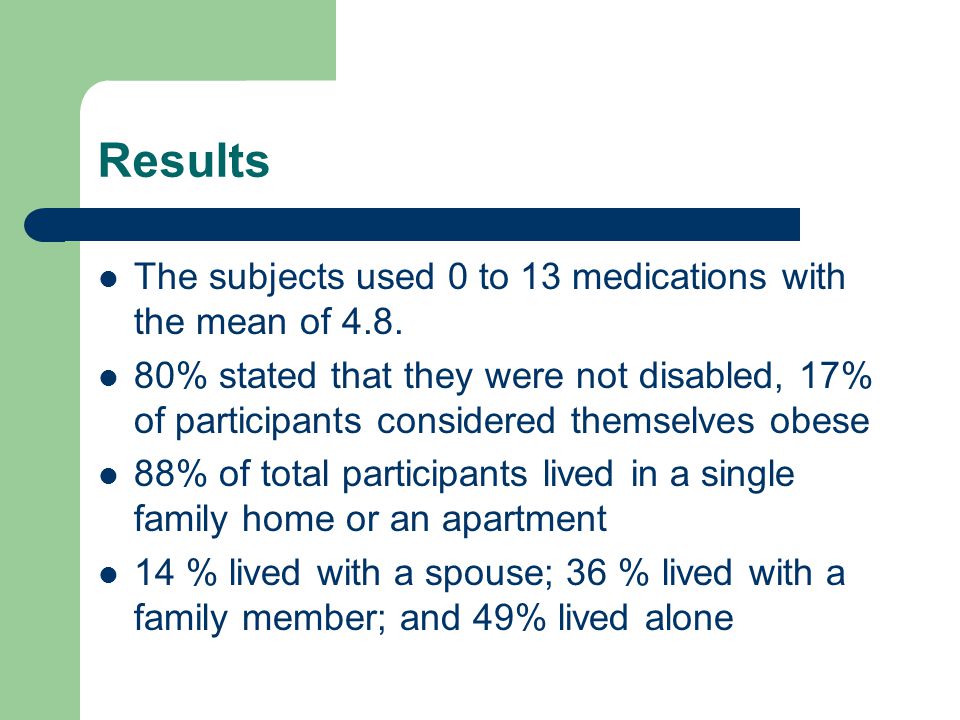 Results

- The subjects used 0 to 13 medications with the mean of 4.8.
- 80% stated that they were not disabled, 17% of participants considered themselves obese
- 88% of total participants lived in a single family home or an apartment
- 14 % lived with a spouse; 36 % lived with a family member; and 49% lived alone